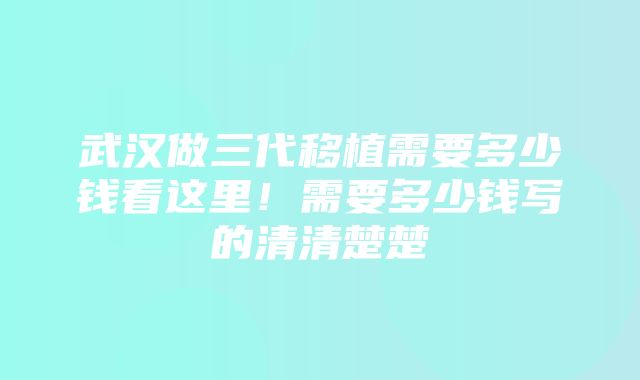 武汉做三代移植需要多少钱看这里！需要多少钱写的清清楚楚